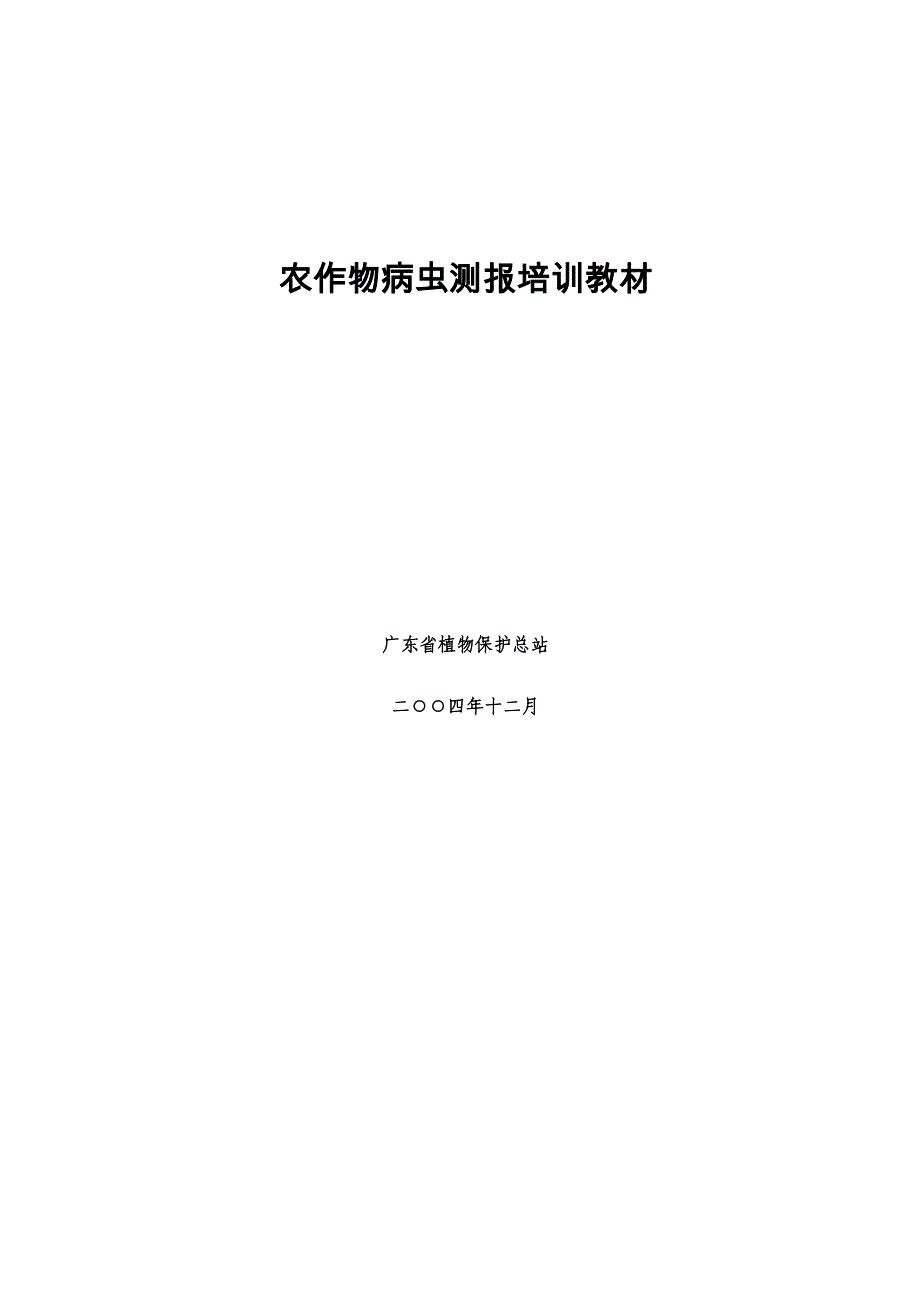 农作物病虫测报培训教材

广东省植物保护总站

二〇〇四年十二月